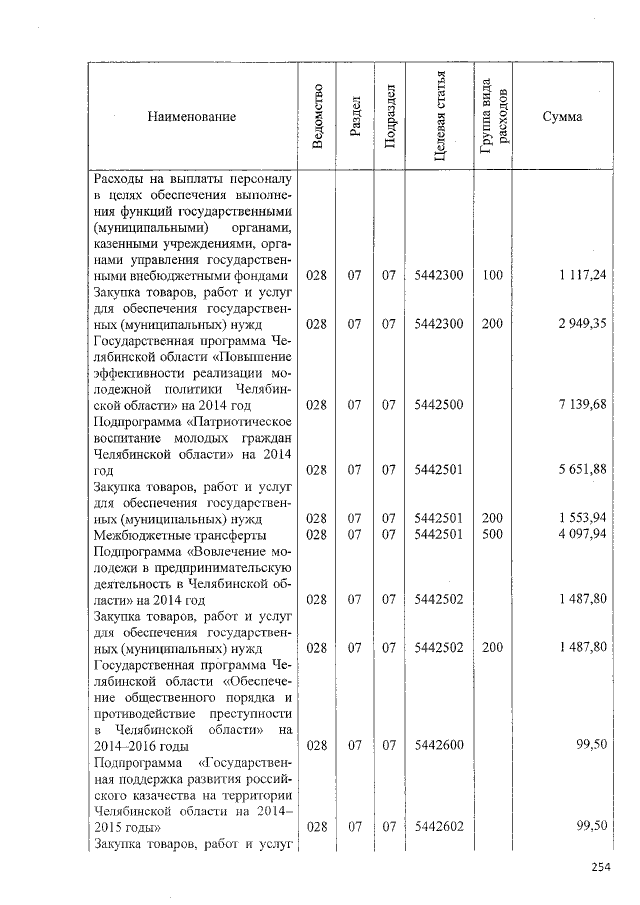 | Наименование | Ведомство | Раздел | Подраздел | Целевая статья | Группа вида расходов | Сумма |
|---|---|---|---|---|---|---|
| Расходы на выплаты персоналу в целях обеспечения выполнения функций государственными (муниципальными) органами, казенными учреждениями, органами управления государственными внебюджетными фондами | 028 | 07 | 07 | 5442300 | 100 | 1 117,24 |
| Закупка товаров, работ и услуг для обеспечения государственных (муниципальных) нужд | 028 | 07 | 07 | 5442300 | 200 | 2 949,35 |
| Государственная программа Челябинской области «Повышение эффективности реализации молодежной политики Челябинской области» на 2014 год | 028 | 07 | 07 | 5442500 | | 7 139,68 |
| Подпрограмма «Патриотическое воспитание молодых граждан Челябинской области» на 2014 год | 028 | 07 | 07 | 5442501 | | 5 651,88 |
| Закупка товаров, работ и услуг для обеспечения государственных (муниципальных) нужд | 028 | 07 | 07 | 5442501 | 200 | 1 553,94 |
| Межбюджетные трансферты | 028 | 07 | 07 | 5442501 | 500 | 4 097,94 |
| Подпрограмма «Вовлечение молодежи в предпринимательскую деятельность в Челябинской области» на 2014 год | 028 | 07 | 07 | 5442502 | | 1 487,80 |
| Закупка товаров, работ и услуг для обеспечения государственных (муниципальных) нужд | 028 | 07 | 07 | 5442502 | 200 | 1 487,80 |
| Государственная программа Челябинской области «Обеспечение общественного порядка и противодействие преступности в Челябинской области» на 2014–2016 годы | 028 | 07 | 07 | 5442600 | | 99,50 |
| Подпрограмма «Государственная поддержка развития российского казачества на территории Челябинской области на 2014–2015 годы» | 028 | 07 | 07 | 5442602 | | 99,50 |
| Закупка товаров, работ и услуг | | | | | | |

254